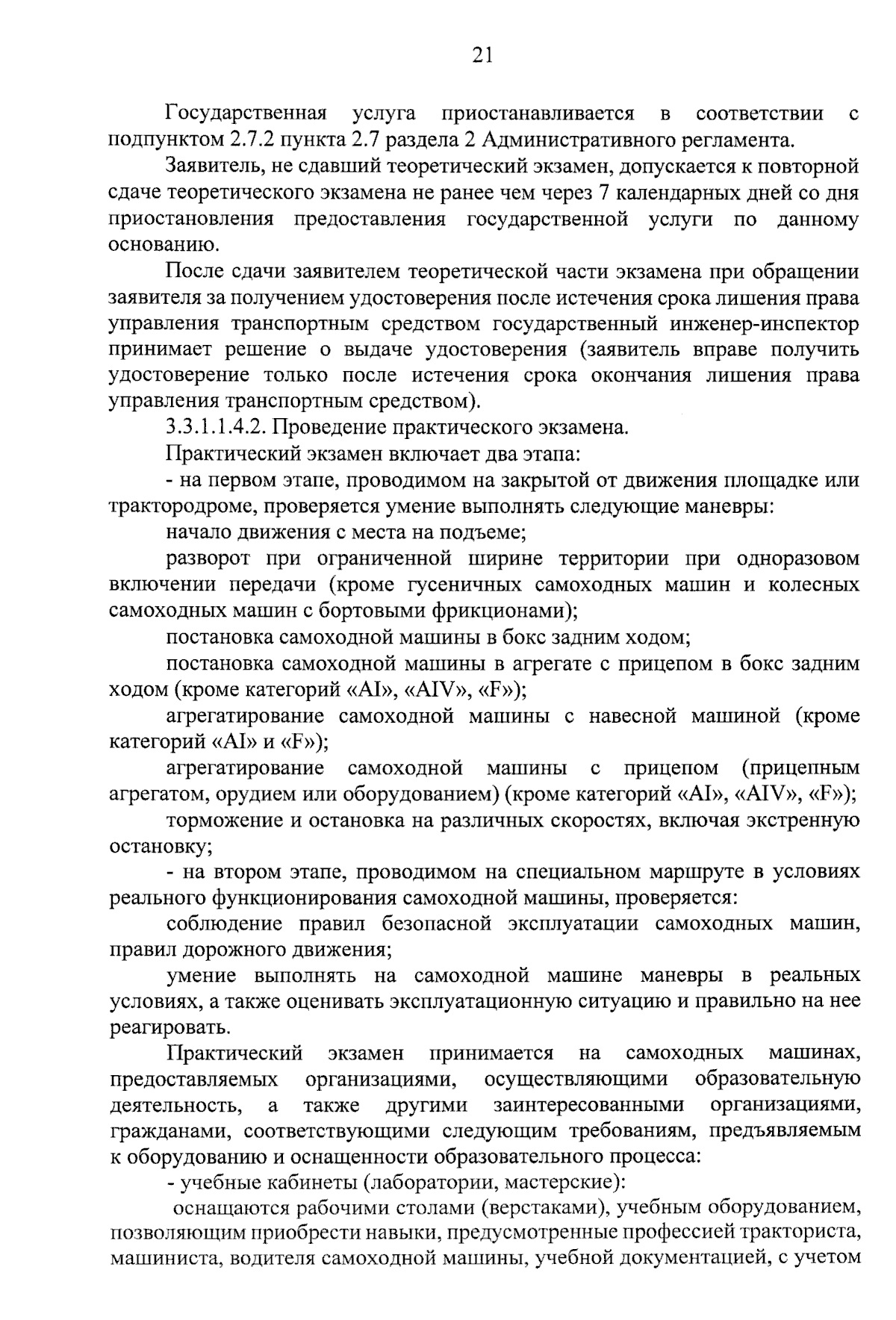 21

Государственная услуга приостанавливается в соответствии с подпунктом 2.7.2 пункта 2.7 раздела 2 Административного регламента.

Заявитель, не сдавший теоретический экзамен, допускается к повторной сдаче теоретического экзамена не ранее чем через 7 календарных дней со дня приостановления предоставления государственной услуги по данному основанию.

После сдачи заявителем теоретической части экзамена при обращении заявителя за получением удостоверения после истечения срока лишения права управления транспортным средством государственный инженер-инспектор принимает решение о выдаче удостоверения (заявитель вправе получить удостоверение только после истечения срока окончания лишения права управления транспортным средством).

3.3.1.1.4.2. Проведение практического экзамена.

Практический экзамен включает два этапа:

- на первом этапе, проводимом на закрытой от движения площадке или трактородроме, проверяется умение выполнять следующие маневры:

начало движения с места на подъеме;

разворот при ограниченной ширине территории при одноразовом включении передачи (кроме гусеничных самоходных машин и колесных самоходных машин с бортовыми фрикционами);

постановка самоходной машины в бокс задним ходом;

постановка самоходной машины в агрегате с прицепом в бокс задним ходом (кроме категорий «AI», «AIV», «F»);

агрегатирование самоходной машины с навесной машиной (кроме категорий «AI» и «F»);

агрегатирование самоходной машины с прицепом (прицепным агрегатом, орудием или оборудованием) (кроме категорий «AI», «AIV», «F»);

торможение и остановка на различных скоростях, включая экстренную остановку;

- на втором этапе, проводимом на специальном маршруте в условиях реального функционирования самоходной машины, проверяется:

соблюдение правил безопасной эксплуатации самоходных машин, правил дорожного движения;

умение выполнять на самоходной машине маневры в реальных условиях, а также оценивать эксплуатационную ситуацию и правильно на нее реагировать.

Практический экзамен принимается на самоходных машинах, предоставляемых организациями, осуществляющими образовательную деятельность, а также другими заинтересованными организациями, гражданами, соответствующими следующим требованиям, предъявляемым к оборудованию и оснащенности образовательного процесса:

- учебные кабинеты (лаборатории, мастерские):

оснащаются рабочими столами (верстаками), учебным оборудованием, позволяющим приобрести навыки, предусмотренные профессией тракториста, машиниста, водителя самоходной машины, учебной документацией, с учетом